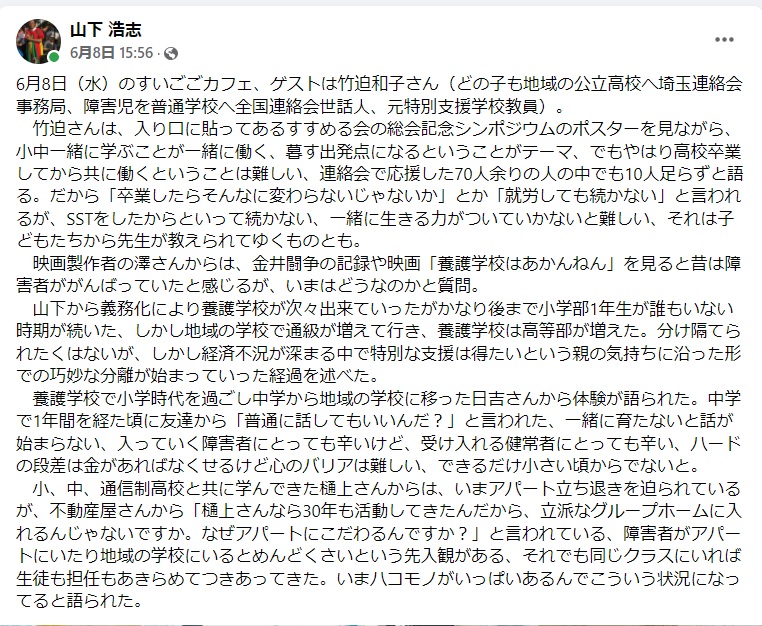 山下 浩志
6月8日 15:56 · 

6月8日（水）のすいごごカフェ、ゲストは竹迫和子さん（どの子も地域の公立高校へ埼玉連絡会事務局、障害児を普通学校へ全国連絡会世話人、元特別支援学校教員）。

竹迫さんは、入り口に貼ってあるすすめる会の総会記念シンポジウムのポスターを見ながら、小中一緒に学ぶことが一緒に働く、暮す出発点になるということがテーマ、でもやはり高校卒業してから共に働くということは難しい、連絡会で応援した70人余りの人の中でも10人足らずと語る。だから「卒業したらそんなに変わらないじゃないか」とか「就労しても続かない」と言われるが、SSTをしたからといって続かない、一緒に生きる力がついていかないと難しい、それは子どもたちから先生が教えられてゆくものとも。

映画製作者の澤さんからは、金井闘争の記録や映画「養護学校はあかんねん」を見ると昔は障害者ががんばっていたと感じるが、いまはどうなのかと質問。

山下から義務化により養護学校が次々出来ていったがかなり後まで小学部1年生が誰もいない時期が続いた、しかし地域の学校で通級が増えて行き、養護学校は高等部が増えた。分け隔てられたくはないが、しかし経済不況が深まる中で特別な支援は得たいという親の気持ちに沿った形での巧妙な分離が始まっていった経過を述べた。

養護学校で小学時代を過ごし中学から地域の学校に移った日吉さんから体験が語られた。中学で1年間を経た頃に友達から「普通に話してもいいんだ？」と言われた、一緒に育たないと話が始まらない、入っていく障害者にとっても辛いけど、受け入れる健常者にとっても辛い、ハードの段差は金があればなくせるけど心のバリアは難しい、できるだけ小さい頃からでないと。

小、中、通信制高校と共に学んできた樋上さんからは、いまアパート立ち退きを迫られているが、不動産屋さんから「樋上さんなら30年も活動してきたんだから、立派なグループホームに入れるんじゃないですか。なぜアパートにこだわるんですか？」と言われている、障害者がアパートにいたり地域の学校にいるとめんどくさいという先入観がある、それでも同じクラスにいれば生徒も担任もあきらめてつきあってきた。いまハコモノがいっぱいあるんでこういう状況になってると語られた。